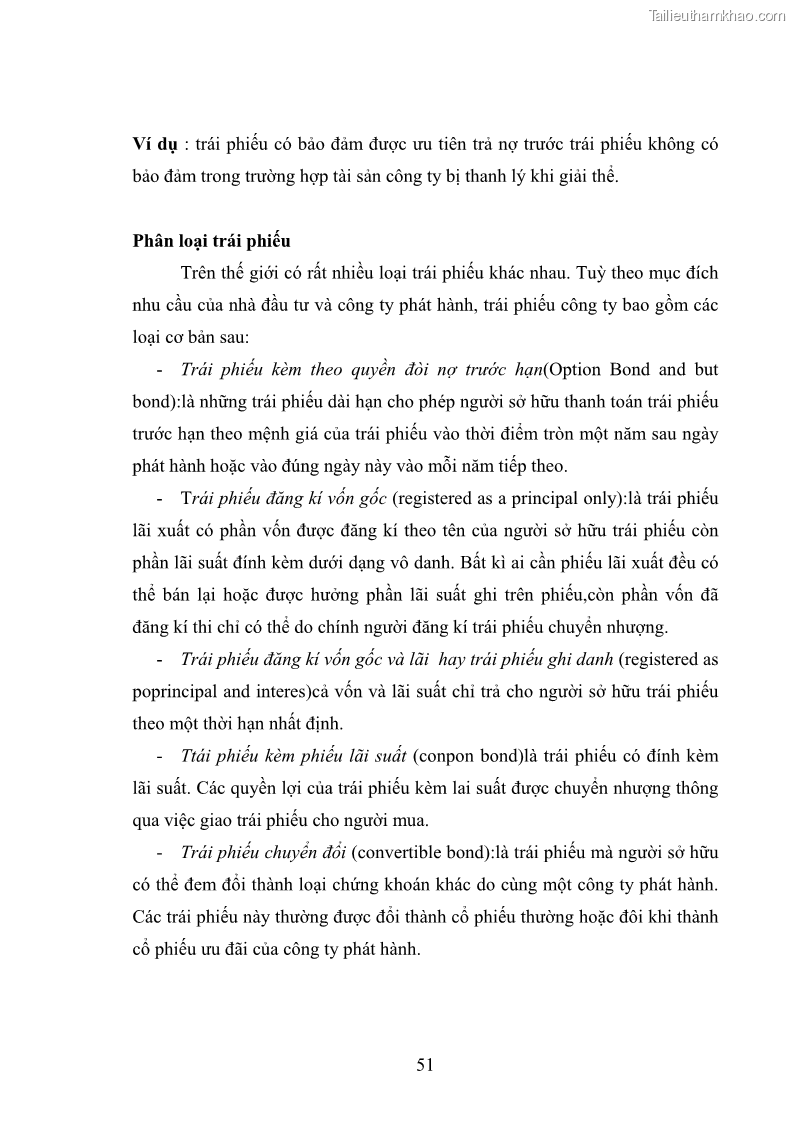 Tailieuthamkhao.com

Ví dụ : trái phiếu có bảo đảm được ưu tiên trả nợ trước trái phiếu không có bảo đảm trong trường hợp tài sản công ty bị thanh lý khi giải thể.

Phân loại trái phiếu

Trên thế giới có rất nhiều loại trái phiếu khác nhau. Tuỳ theo mục đích nhu cầu của nhà đầu tư và công ty phát hành, trái phiếu công ty bao gồm các loại cơ bản sau:

- Trái phiếu kèm theo quyền đòi nợ trước hạn(Option Bond and but bond):là những trái phiếu dài hạn cho phép người sở hữu thanh toán trái phiếu trước hạn theo mệnh giá của trái phiếu vào thời điểm tròn một năm sau ngày phát hành hoặc vào đúng ngày này vào mỗi năm tiếp theo.

- Trái phiếu đăng kí vốn gốc (registered as a principal only):là trái phiếu lãi xuất có phần vốn được đăng kí theo tên của người sở hữu trái phiếu còn phần lãi suất đính kèm dưới dạng vô danh. Bất kì ai cần phiếu lãi xuất đều có thể bán lại hoặc được hưởng phần lãi suất ghi trên phiếu,còn phần vốn đã đăng kí thì chỉ có thể do chính người đăng kí trái phiếu chuyển nhượng.

- Trái phiếu đăng kí vốn gốc và lãi hay trái phiếu ghi danh (registered as poprincipal and interes)cả vốn và lãi suất chỉ trả cho người sở hữu trái phiếu theo một thời hạn nhất định.

- Ttái phiếu kèm phiếu lãi suất (conpon bond)là trái phiếu có đính kèm lãi suất. Các quyền lợi của trái phiếu kèm lai suất được chuyển nhượng thông qua việc giao trái phiếu cho người mua.

- Trái phiếu chuyển đổi (convertible bond):là trái phiếu mà người sở hữu có thể đem đổi thành loại chứng khoán khác do cùng một công ty phát hành. Các trái phiếu này thường được đổi thành cổ phiếu thường hoặc đôi khi thành cổ phiếu ưu đãi của công ty phát hành.

51